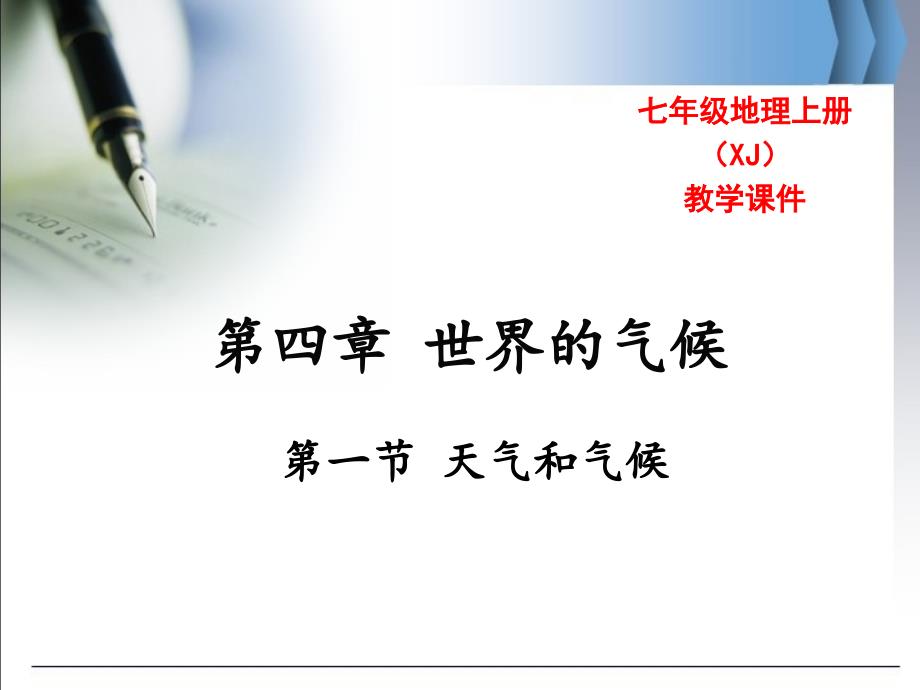 七年级地理上册
（XJ）
教学课件

第四章 世界的气候

第一节 天气和气候